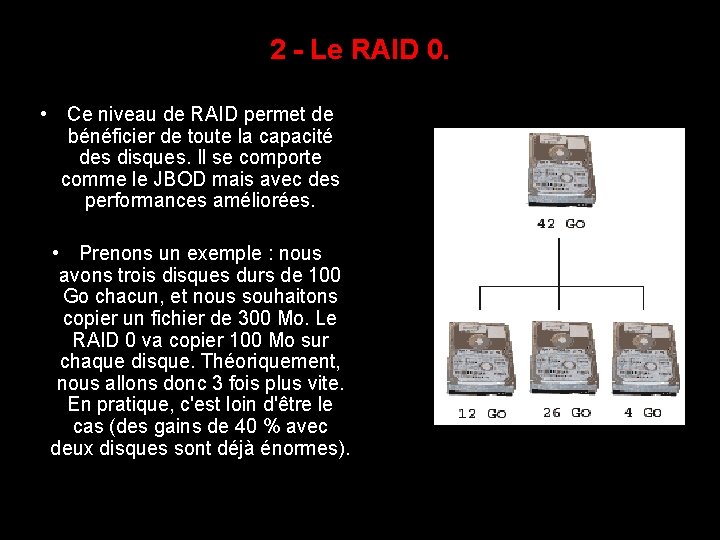 2 - Le RAID 0.

• Ce niveau de RAID permet de bénéficier de toute la capacité des disques. Il se comporte comme le JBOD mais avec des performances améliorées.

• Prenons un exemple : nous avons trois disques durs de 100 Go chacun, et nous souhaitons copier un fichier de 300 Mo. Le RAID 0 va copier 100 Mo sur chaque disque. Théoriquement, nous allons donc 3 fois plus vite. En pratique, c'est loin d'être le cas (des gains de 40 % avec deux disques sont déjà énormes).

42 Go

12 Go

26 Go

4 Go